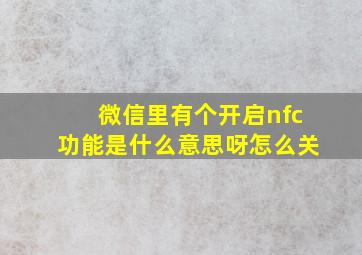 微信里有个开启nfc功能是什么意思呀怎么关